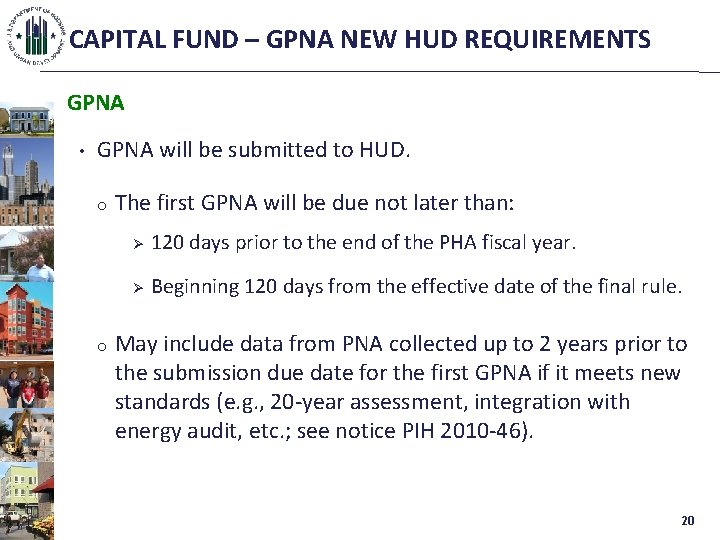 U.S. DEPARTMENT OF HOUSING AND URBAN DEVELOPMENT

CAPITAL FUND – GPNA NEW HUD REQUIREMENTS

GPNA

• GPNA will be submitted to HUD.

o The first GPNA will be due not later than:

➢ 120 days prior to the end of the PHA fiscal year.

➢ Beginning 120 days from the effective date of the final rule.

o May include data from PNA collected up to 2 years prior to the submission due date for the first GPNA if it meets new standards (e.g., 20-year assessment, integration with energy audit, etc.; see notice PIH 2010-46).

20